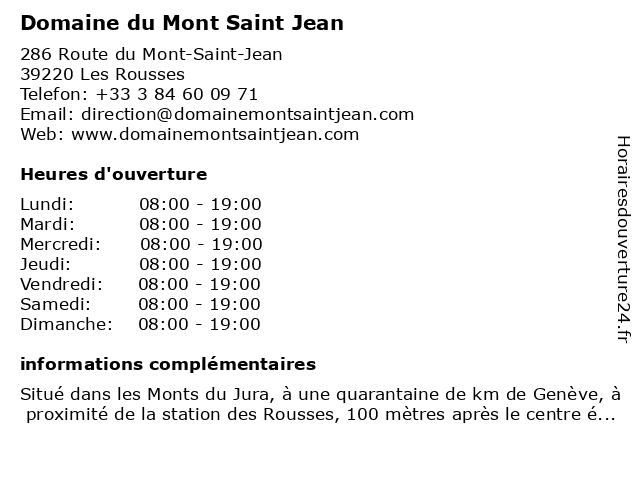 Domaine du Mont Saint Jean

286 Route du Mont-Saint-Jean
39220 Les Rousses
Telefon: +33 3 84 60 09 71
Email: direction@domainemontsaintjean.com
Web: www.domainemontsaintjean.com

Heures d'ouverture

| Lundi: | 08:00 - 19:00 |
|---|---|
| Mardi: | 08:00 - 19:00 |
| Mercredi: | 08:00 - 19:00 |
| Jeudi: | 08:00 - 19:00 |
| Vendredi: | 08:00 - 19:00 |
| Samedi: | 08:00 - 19:00 |
| Dimanche: | 08:00 - 19:00 |

informations complémentaires

Situé dans les Monts du Jura, à une quarantaine de km de Genève, à proximité de la station des Rousses, 100 mètres après le centre é...

Horairesdouverture24.fr